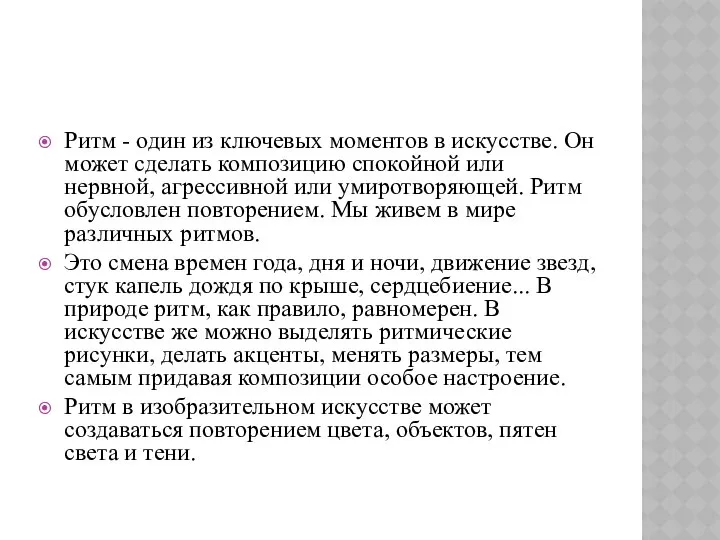 Ритм - один из ключевых моментов в искусстве. Он может сделать композицию спокойной или нервной, агрессивной или умиротворяющей. Ритм обусловлен повторением. Мы живем в мире различных ритмов.

Это смена времен года, дня и ночи, движение звезд, стук капель дождя по крыше, сердцебиение... В природе ритм, как правило, равномерен. В искусстве же можно выделять ритмические рисунки, делать акценты, менять размеры, тем самым придавая композиции особое настроение.

Ритм в изобразительном искусстве может создаваться повторением цвета, объектов, пятен света и тени.